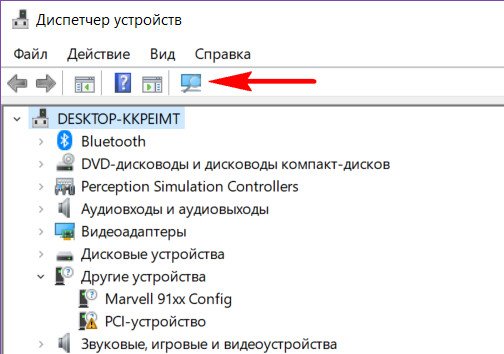 Диспетчер устройств

Файл Действие Вид Справка

DESKTOP-KKPEIMT
Bluetooth
DVD-дисководы и дисководы компакт-дисков
Perception Simulation Controllers
Аудиовходы и аудиовыходы
Видеоадаптеры
Дисковые устройства
Другие устройства
Marvell 91xx Config
PCI-устройство
Звуковые, игровые и видеоустройства